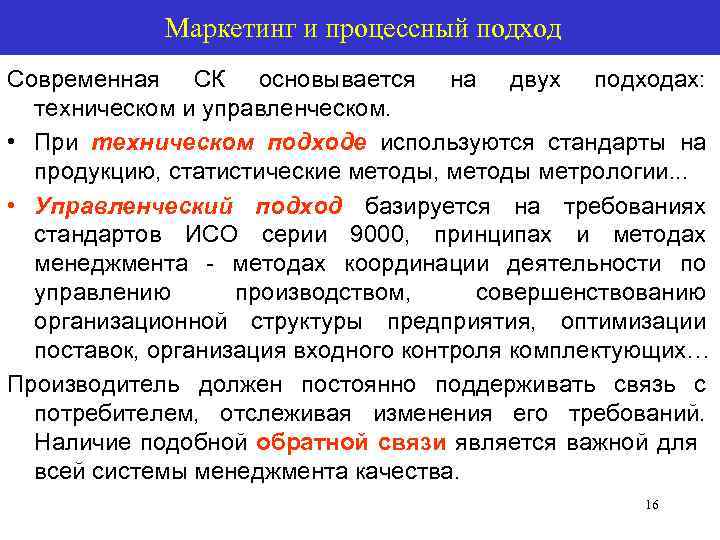 Маркетинг и процессный подход

Современная СК основывается на двух подходах: техническом и управленческом.

• При техническом подходе используются стандарты на продукцию, статистические методы, методы метрологии...

• Управленческий подход базируется на требованиях стандартов ИСО серии 9000, принципах и методах менеджмента - методах координации деятельности по управлению производством, совершенствованию организационной структуры предприятия, оптимизации поставок, организация входного контроля комплектующих…

Производитель должен постоянно поддерживать связь с потребителем, отслеживая изменения его требований. Наличие подобной обратной связи является важной для всей системы менеджмента качества.

16